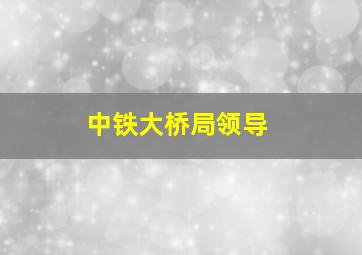 中铁大桥局领导